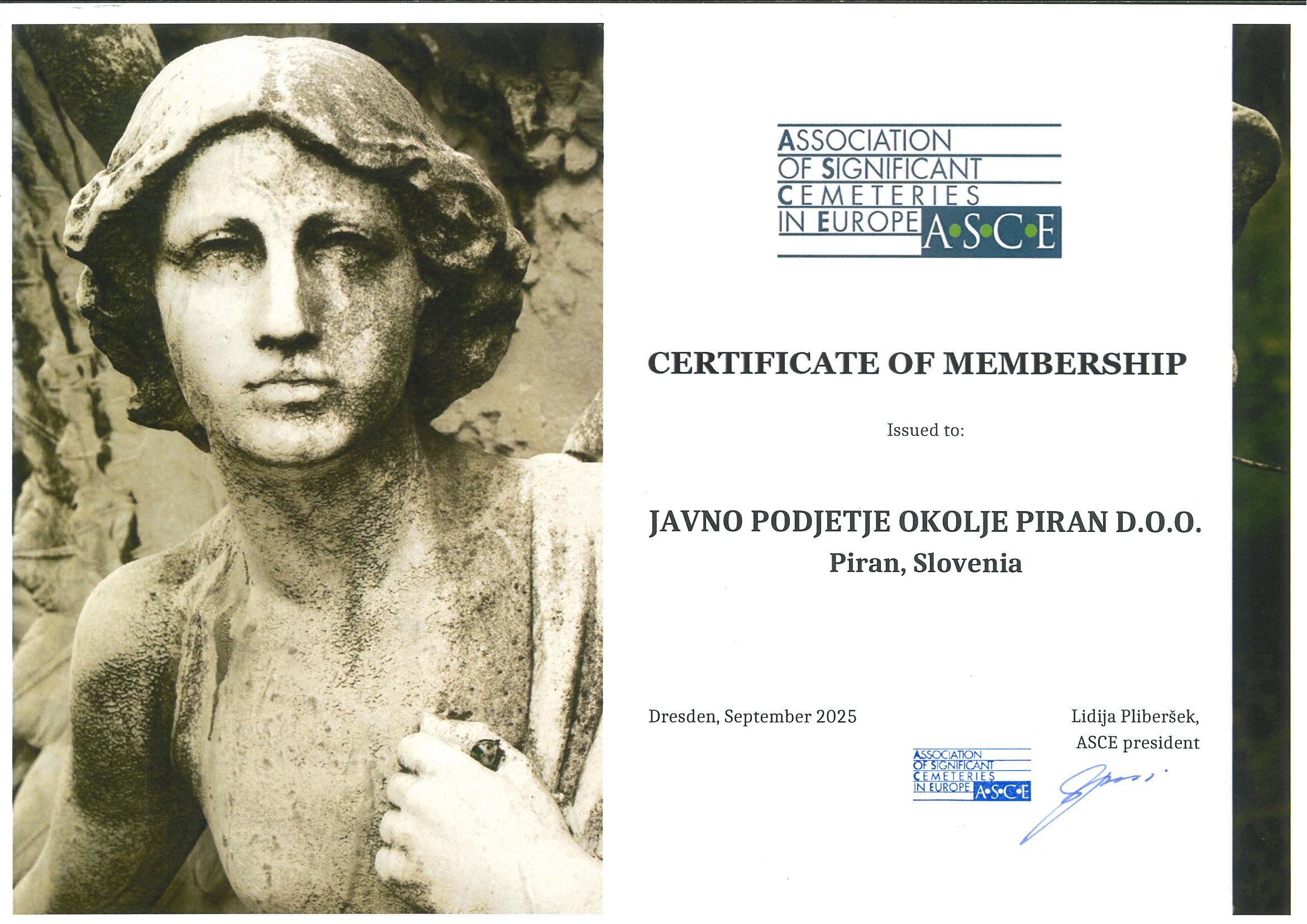 ASSOCIATION
OF SIGNIFICANT
CEMETERIES
IN EUROPE A•S•C•E

CERTIFICATE OF MEMBERSHIP

Issued to:

JAVNO PODJETJE OKOLJE PIRAN D.O.O.
Piran, Slovenia

Dresden, September 2025

Lidija Pliberšek,
ASCE president

ASSOCIATION
OF SIGNIFICANT
CEMETERIES
IN EUROPE A•S•C•E